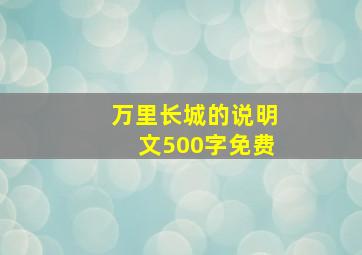 万里长城的说明文500字免费